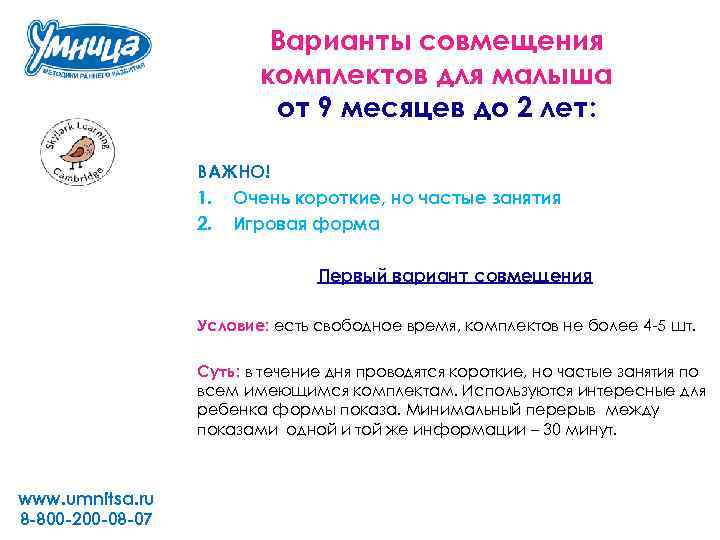 Умница
МЕТОДИКИ РАННЕГО РАЗВИТИЯ

Skylark Learning
Cambridge

Варианты совмещения комплектов для малыша от 9 месяцев до 2 лет:

ВАЖНО!
1. Очень короткие, но частые занятия
2. Игровая форма

Первый вариант совмещения

Условие: есть свободное время, комплектов не более 4-5 шт.

Суть: в течение дня проводятся короткие, но частые занятия по всем имеющимся комплектам. Используются интересные для ребенка формы показа. Минимальный перерыв между показами одной и той же информации – 30 минут.

www.umnitsa.ru
8-800-200-08-07